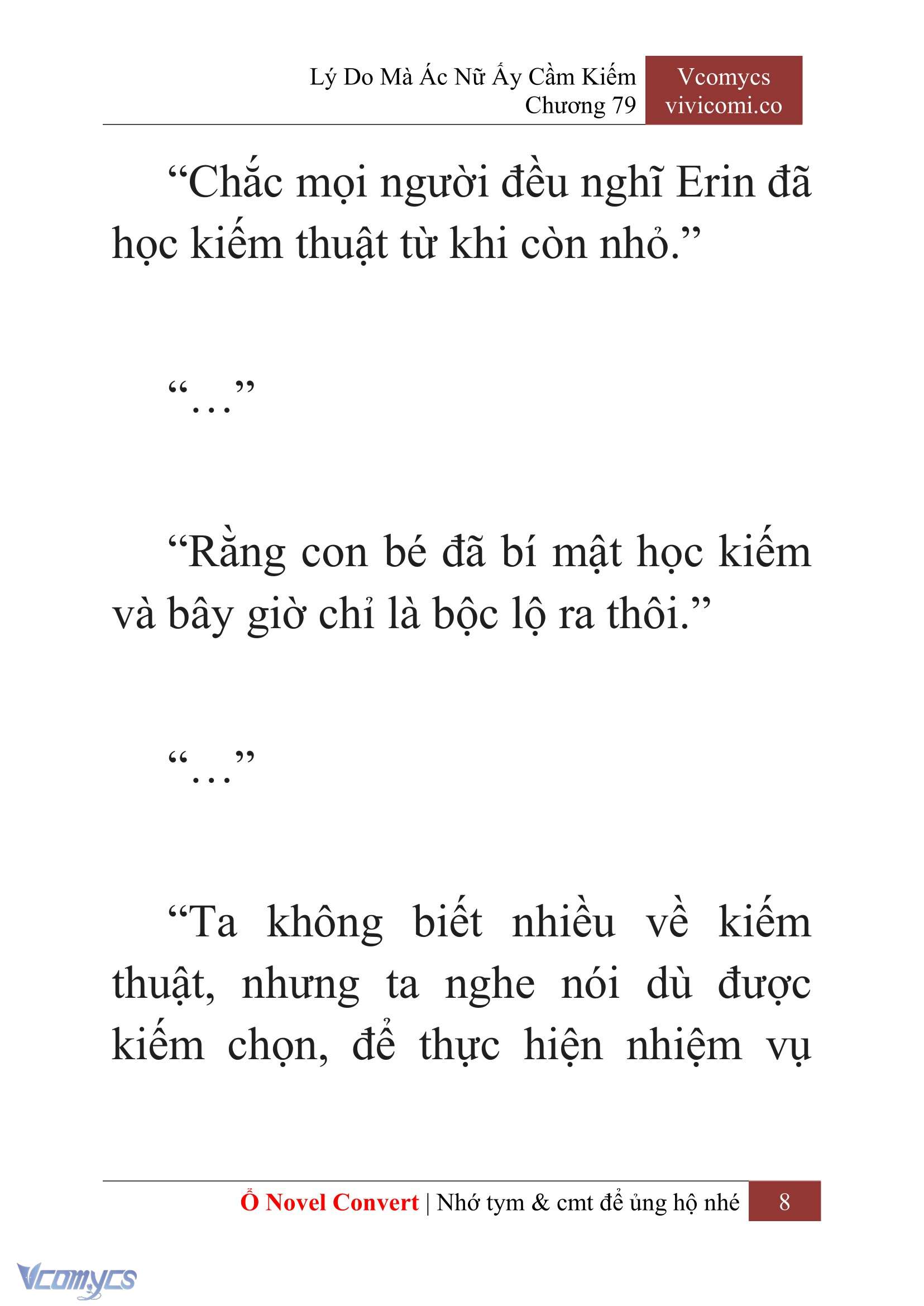 Lý Do Mà Ác Nữ Ấy Cầm Kiếm
Chương 79

Vcomycs
vivicomi.co

“Chắc mọi người đều nghĩ Erin đã học kiếm thuật từ khi còn nhỏ.”

“…”

“Rằng con bé đã bí mật học kiếm và bây giờ chỉ là bộc lộ ra thôi.”

“…”

“Ta không biết nhiều về kiếm thuật, nhưng ta nghe nói dù được kiếm chọn, để thực hiện nhiệm vụ

Ổ Novel Convert | Nhớ tym & cmt để ủng hộ nhé 8

Vcomycs